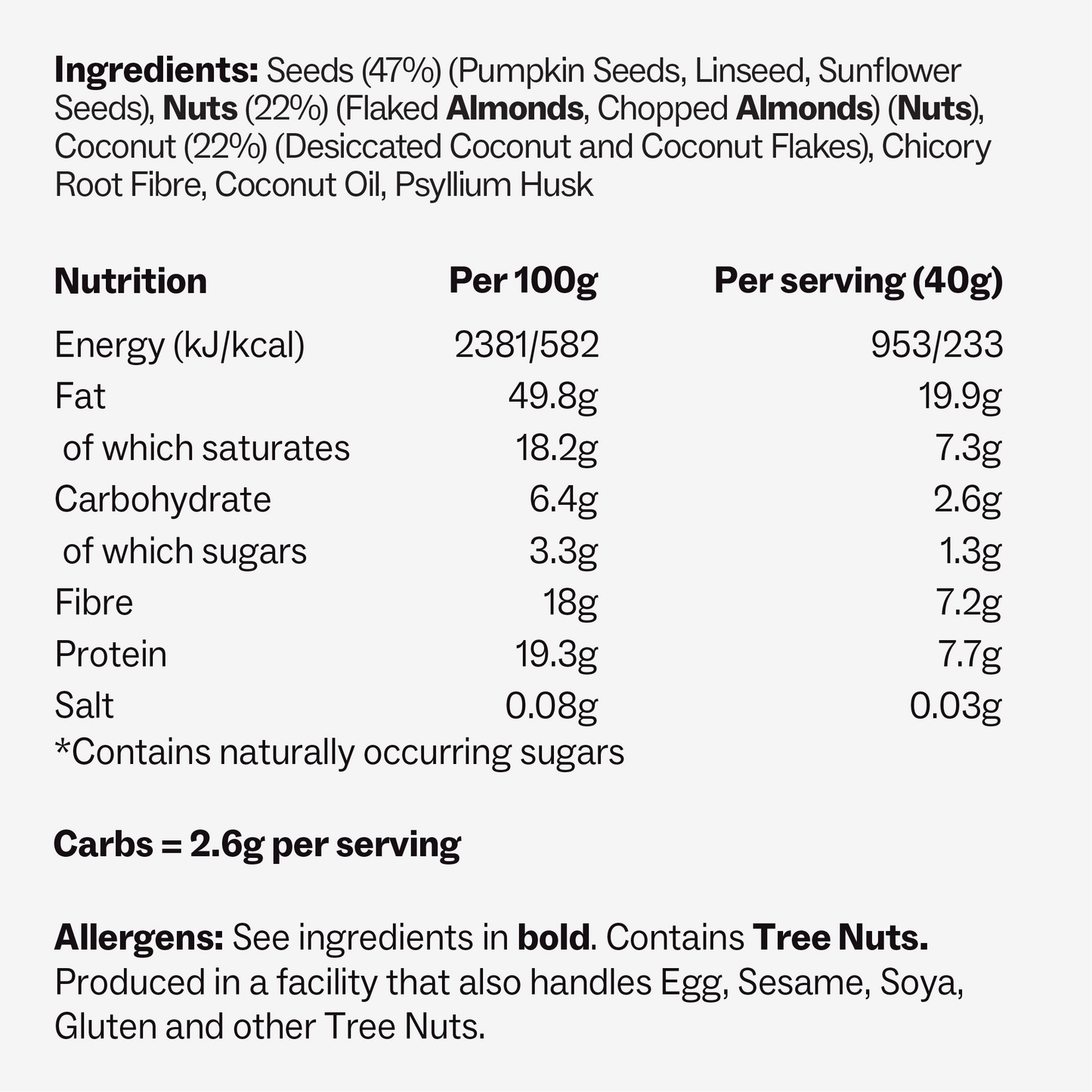 Ingredients: Seeds (47%) (Pumpkin Seeds, Linseed, Sunflower Seeds), Nuts (22%) (Flaked Almonds, Chopped Almonds) (Nuts), Coconut (22%) (Desiccated Coconut and Coconut Flakes), Chicory Root Fibre, Coconut Oil, Psyllium Husk

| Nutrition | Per 100g | Per serving (40g) |
|---|---|---|
| Energy (kJ/kcal) | 2381/582 | 953/233 |
| Fat | 49.8g | 19.9g |
| of which saturates | 18.2g | 7.3g |
| Carbohydrate | 6.4g | 2.6g |
| of which sugars | 3.3g | 1.3g |
| Fibre | 18g | 7.2g |
| Protein | 19.3g | 7.7g |
| Salt | 0.08g | 0.03g |

*Contains naturally occurring sugars

Carbs = 2.6g per serving

Allergens: See ingredients in bold. Contains Tree Nuts. Produced in a facility that also handles Egg, Sesame, Soya, Gluten and other Tree Nuts.